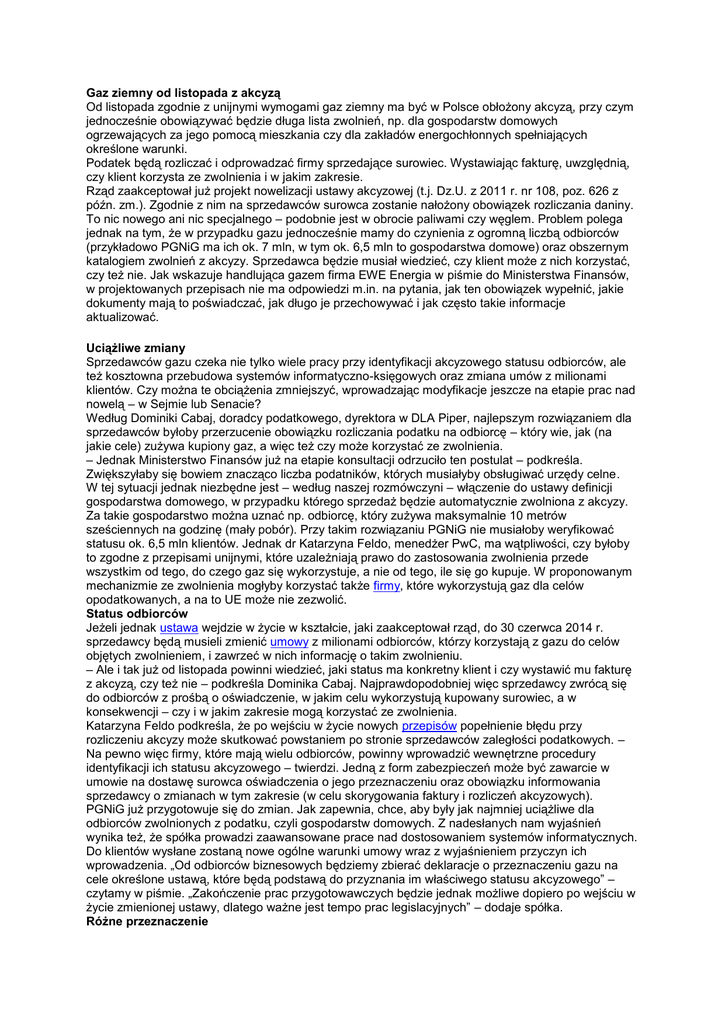 **Gaz ziemny od listopada z akcyzą**
Od listopada zgodnie z unijnymi wymogami gaz ziemny ma być w Polsce obłożony akcyzą, przy czym jednocześnie obowiązywać będzie długa lista zwolnień, np. dla gospodarstw domowych ogrzewających za jego pomocą mieszkania czy dla zakładów energochłonnych spełniających określone warunki.
Podatek będą rozliczać i odprowadzać firmy sprzedające surowiec. Wystawiając fakturę, uwzględnią, czy klient korzysta ze zwolnienia i w jakim zakresie.
Rząd zaakceptował już projekt nowelizacji ustawy akcyzowej (t.j. Dz.U. z 2011 r. nr 108, poz. 626 z późn. zm.). Zgodnie z nim na sprzedawców surowca zostanie nałożony obowiązek rozliczania daniny. To nic nowego ani nic specjalnego – podobnie jest w obrocie paliwami czy węglem. Problem polega jednak na tym, że w przypadku gazu jednocześnie mamy do czynienia z ogromną liczbą odbiorców (przykładowo PGNiG ma ich ok. 7 mln, w tym ok. 6,5 mln to gospodarstwa domowe) oraz obszernym katalogiem zwolnień z akcyzy. Sprzedawca będzie musiał wiedzieć, czy klient może z nich korzystać, czy też nie. Jak wskazuje handlująca gazem firma EWE Energia w piśmie do Ministerstwa Finansów, w projektowanych przepisach nie ma odpowiedzi m.in. na pytania, jak ten obowiązek wypełnić, jakie dokumenty mają to poświadczać, jak długo je przechowywać i jak często takie informacje aktualizować.

**Uciążliwe zmiany**
Sprzedawców gazu czeka nie tylko wiele pracy przy identyfikacji akcyzowego statusu odbiorców, ale też kosztowna przebudowa systemów informatyczno-księgowych oraz zmiana umów z milionami klientów. Czy można te obciążenia zmniejszyć, wprowadzając modyfikacje jeszcze na etapie prac nad nowelą – w Sejmie lub Senacie?
Według Dominiki Cabaj, doradcy podatkowego, dyrektora w DLA Piper, najlepszym rozwiązaniem dla sprzedawców byłoby przerzucenie obowiązku rozliczania podatku na odbiorcę – który wie, jak (na jakie cele) zużywa kupiony gaz, a więc też czy może korzystać ze zwolnienia.
– Jednak Ministerstwo Finansów już na etapie konsultacji odrzuciło ten postulat – podkreśla. Zwiększyłaby się bowiem znacząco liczba podatników, których musiałyby obsługiwać urzędy celne. W tej sytuacji jednak niezbędne jest – według naszej rozmówczyni – włączenie do ustawy definicji gospodarstwa domowego, w przypadku którego sprzedaż będzie automatycznie zwolniona z akcyzy. Za takie gospodarstwo można uznać np. odbiorcę, który zużywa maksymalnie 10 metrów sześciennych na godzinę (mały pobór). Przy takim rozwiązaniu PGNiG nie musiałoby weryfikować statusu ok. 6,5 mln klientów. Jednak dr Katarzyna Feldo, menedżer PwC, ma wątpliwości, czy byłoby to zgodne z przepisami unijnymi, które uzależniają prawo do zastosowania zwolnienia przede wszystkim od tego, do czego gaz się wykorzystuje, a nie od tego, ile się go kupuje. W proponowanym mechanizmie ze zwolnienia mogłyby korzystać także firmy, które wykorzystują gaz dla celów opodatkowanych, a na to UE może nie zezwolić.
**Status odbiorców**
Jeżeli jednak ustawa wejdzie w życie w kształcie, jaki zaakceptował rząd, do 30 czerwca 2014 r. sprzedawcy będą musieli zmienić umowy z milionami odbiorców, którzy korzystają z gazu do celów objętych zwolnieniem, i zawrzeć w nich informację o takim zwolnieniu.
– Ale i tak już od listopada powinni wiedzieć, jaki status ma konkretny klient i czy wystawić mu fakturę z akcyzą, czy też nie – podkreśla Dominika Cabaj. Najprawdopodobniej więc sprzedawcy zwrócą się do odbiorców z prośbą o oświadczenie, w jakim celu wykorzystują kupowany surowiec, a w konsekwencji – czy i w jakim zakresie mogą korzystać ze zwolnienia.
Katarzyna Feldo podkreśla, że po wejściu w życie nowych przepisów popełnienie błędu przy rozliczeniu akcyzy może skutkować powstaniem po stronie sprzedawców zaległości podatkowych. – Na pewno więc firmy, które mają wielu odbiorców, powinny wprowadzić wewnętrzne procedury identyfikacji ich statusu akcyzowego – twierdzi. Jedną z form zabezpieczeń może być zawarcie w umowie na dostawę surowca oświadczenia o jego przeznaczeniu oraz obowiązku informowania sprzedawcy o zmianach w tym zakresie (w celu skorygowania faktury i rozliczeń akcyzowych).
PGNiG już przygotowuje się do zmian. Jak zapewnia, chce, aby były jak najmniej uciążliwe dla odbiorców zwolnionych z podatku, czyli gospodarstw domowych. Z nadesłanych nam wyjaśnień wynika też, że spółka prowadzi zaawansowane prace nad dostosowaniem systemów informatycznych. Do klientów wysłane zostaną nowe ogólne warunki umowy wraz z wyjaśnieniem przyczyn ich wprowadzenia. „Od odbiorców biznesowych będziemy zbierać deklaracje o przeznaczeniu gazu na cele określone ustawą, które będą podstawą do przyznania im właściwego statusu akcyzowego" – czytamy w piśmie. „Zakończenie prac przygotowawczych będzie jednak możliwe dopiero po wejściu w życie zmienionej ustawy, dlatego ważne jest tempo prac legislacyjnych" – dodaje spółka.
**Różne przeznaczenie**